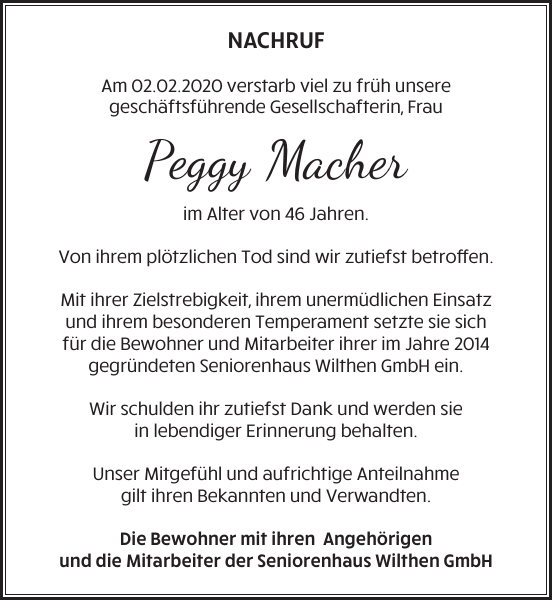 NACHRUF

Am 02.02.2020 verstarb viel zu früh unsere geschäftsführende Gesellschafterin, Frau

Peggy Macher

im Alter von 46 Jahren.

Von ihrem plötzlichen Tod sind wir zutiefst betroffen.

Mit ihrer Zielstrebigkeit, ihrem unermüdlichen Einsatz und ihrem besonderen Temperament setzte sie sich für die Bewohner und Mitarbeiter ihrer im Jahre 2014 gegründeten Seniorenhaus Wilthen GmbH ein.

Wir schulden ihr zutiefst Dank und werden sie in lebendiger Erinnerung behalten.

Unser Mitgefühl und aufrichtige Anteilnahme gilt ihren Bekannten und Verwandten.

Die Bewohner mit ihren Angehörigen und die Mitarbeiter der Seniorenhaus Wilthen GmbH